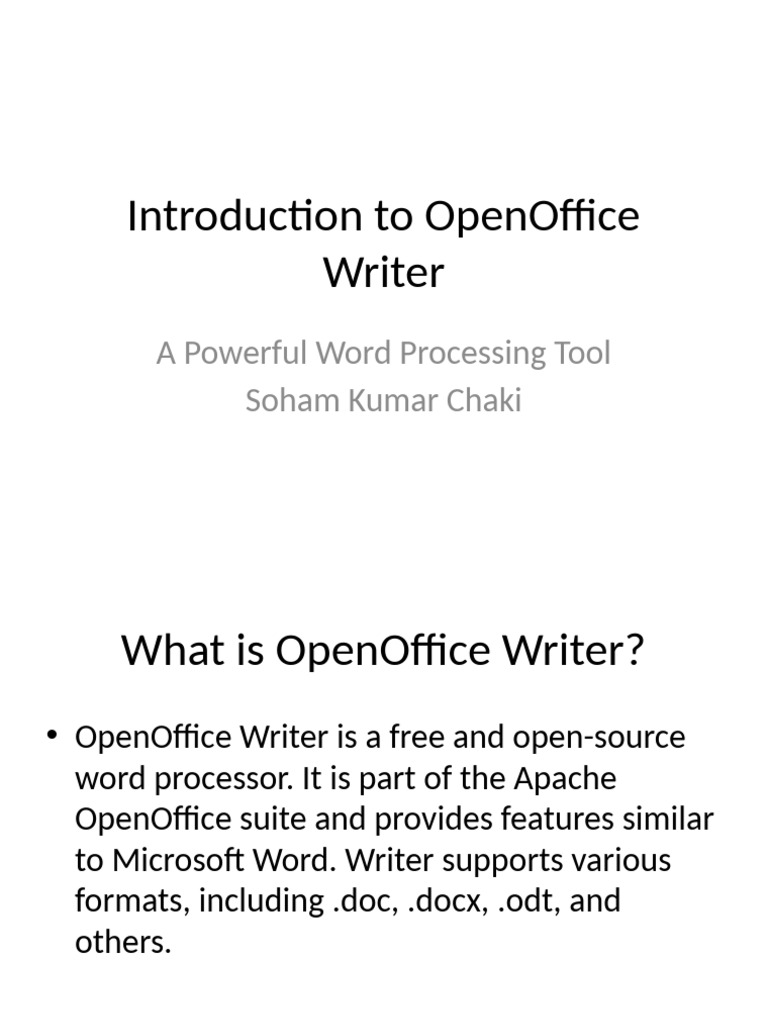 Introduction to OpenOffice Writer

A Powerful Word Processing Tool
Soham Kumar Chaki

What is OpenOffice Writer?

• OpenOffice Writer is a free and open-source word processor. It is part of the Apache OpenOffice suite and provides features similar to Microsoft Word. Writer supports various formats, including .doc, .docx, .odt, and others.